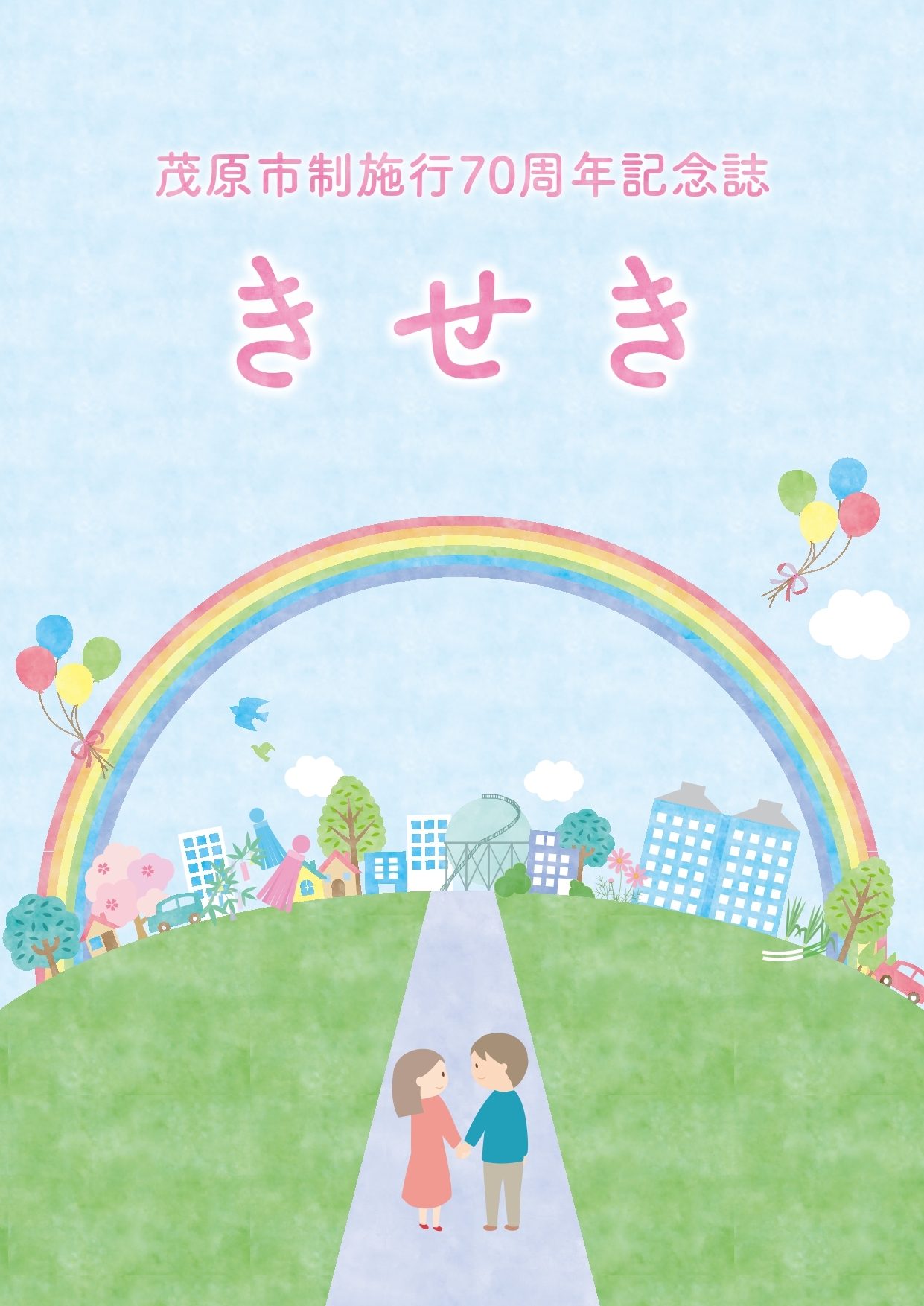 茂原市制施行70周年記念誌

きせき